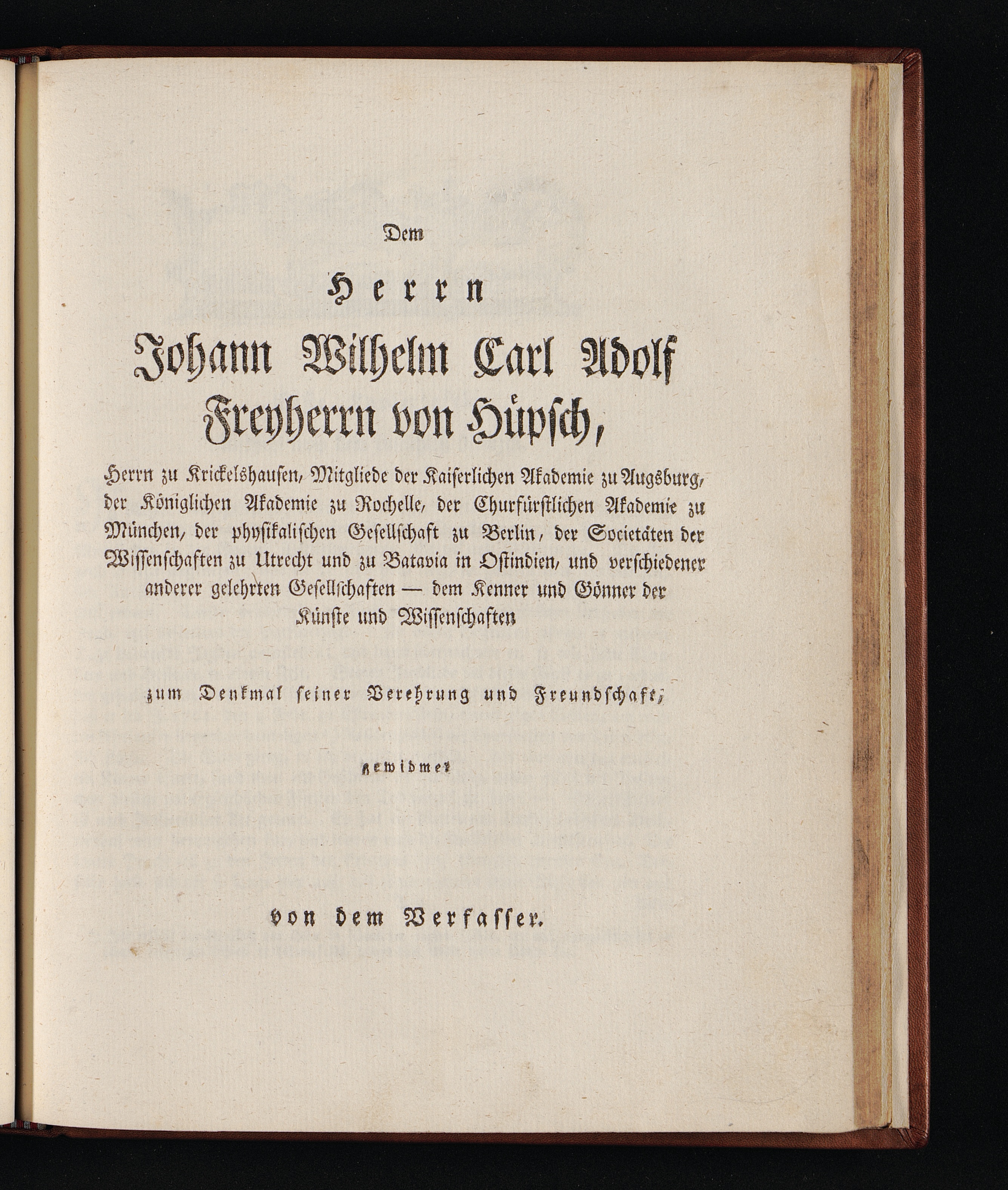 Dem

Herrn

Johann Wilhelm Carl Adolf Freyherrn von Hüpsch,

Herrn zu Krickelshausen, Mitgliede der Kaiserlichen Akademie zu Augsburg, der Königlichen Akademie zu Rochelle, der Churfürstlichen Akademie zu München, der physikalischen Gesellschaft zu Berlin, der Societäten der Wissenschaften zu Utrecht und zu Batavia in Ostindien, und verschiedener anderer gelehrten Gesellschaften — dem Kenner und Gönner der Künste und Wissenschaften

zum Denkmal seiner Verehrung und Freundschaft;

gewidmet

von dem Verfasser.